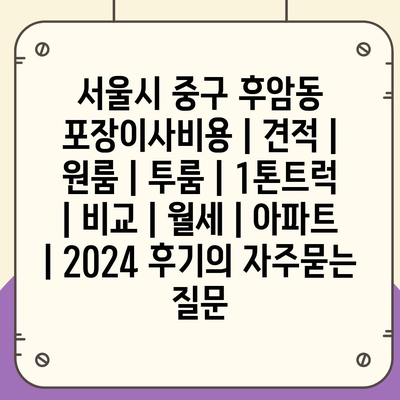 서울시 중구 후암동 포장이사비용 | 견적 | 원룸 | 투룸 | 1톤트럭 | 비교 | 월세 | 아파트 | 2024 후기의 자주묻는 질문